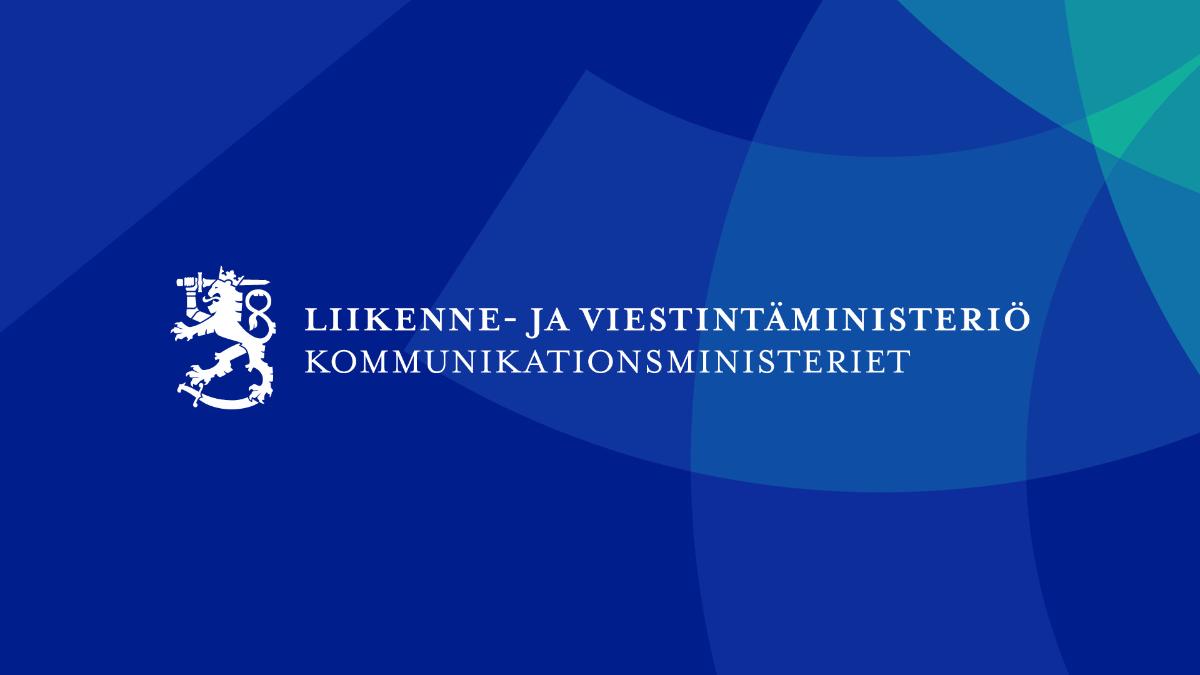 LIIKENNE- JA VIESTINTÄMINISTERIÖ
KOMMUNIKATIONSMINISTERIET